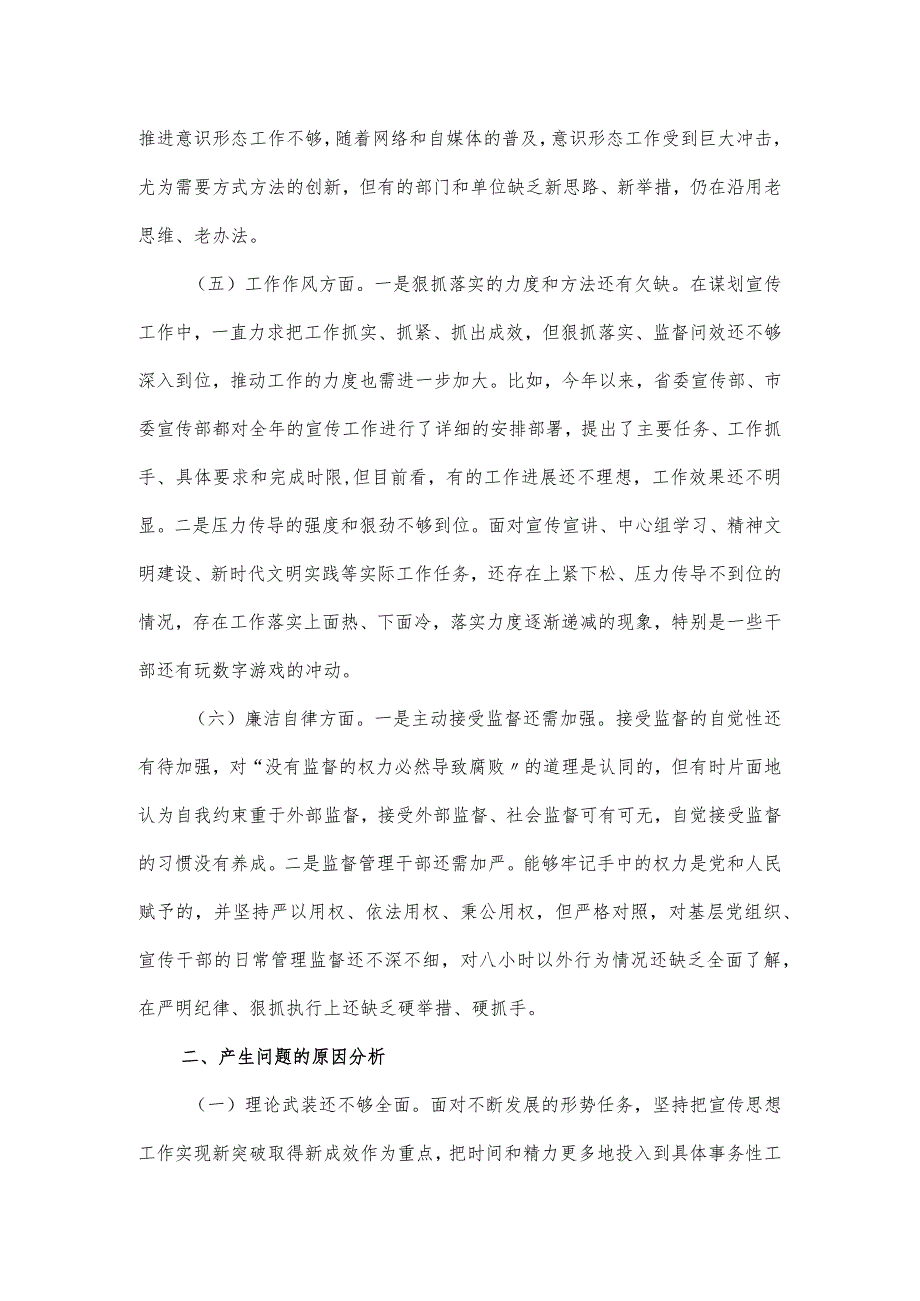 推进意识形态工作不够，随着网络和自媒体的普及，意识形态工作受到巨大冲击，尤为需要方式方法的创新，但有的部门和单位缺乏新思路、新举措，仍在沿用老思维、老办法。

（五）工作作风方面。一是狠抓落实的力度和方法还有欠缺。在谋划宣传工作中，一直力求把工作抓实、抓紧、抓出成效，但狠抓落实、监督问效还不够深入到位，推动工作的力度也需进一步加大。比如，今年以来，省委宣传部、市委宣传部都对全年的宣传工作进行了详细的安排部署，提出了主要任务、工作抓手、具体要求和完成时限,但目前看，有的工作进展还不理想，工作效果还不明显。二是压力传导的强度和狠劲不够到位。面对宣传宣讲、中心组学习、精神文明建设、新时代文明实践等实际工作任务，还存在上紧下松、压力传导不到位的情况，存在工作落实上面热、下面冷，落实力度逐渐递减的现象，特别是一些干部还有玩数字游戏的冲动。

（六）廉洁自律方面。一是主动接受监督还需加强。接受监督的自觉性还有待加强，对“没有监督的权力必然导致腐败〃的道理是认同的，但有时片面地认为自我约束重于外部监督，接受外部监督、社会监督可有可无，自觉接受监督的习惯没有养成。二是监督管理干部还需加严。能够牢记手中的权力是党和人民赋予的，并坚持严以用权、依法用权、秉公用权，但严格对照，对基层党组织、宣传干部的日常管理监督还不深不细，对八小时以外行为情况还缺乏全面了解，在严明纪律、狠抓执行上还缺乏硬举措、硬抓手。

二、产生问题的原因分析

（一）理论武装还不够全面。面对不断发展的形势任务，坚持把宣传思想工作实现新突破取得新成效作为重点，把时间和精力更多地投入到具体事务性工